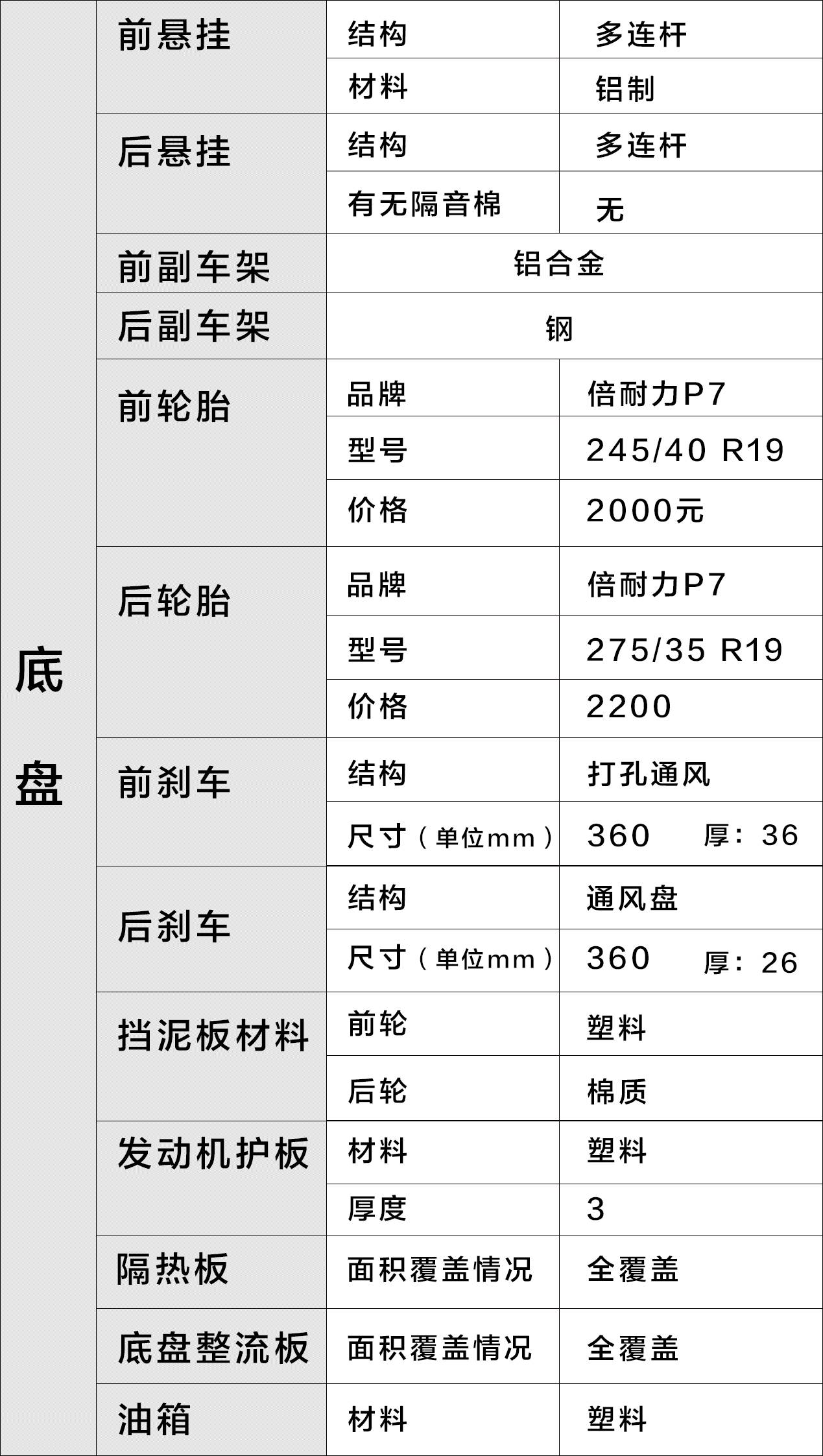 | 底盘 | 前悬挂 | 结构 | 多连杆 |
|---|---|---|---|
| | | 材料 | 铝制 |
| | 后悬挂 | 结构 | 多连杆 |
| | | 有无隔音棉 | 无 |
| | 前副车架 | 铝合金 | |
| | 后副车架 | 钢 | |
| | 前轮胎 | 品牌 | 倍耐力P7 |
| | | 型号 | 245/40 R19 |
| | | 价格 | 2000元 |
| | 后轮胎 | 品牌 | 倍耐力P7 |
| | | 型号 | 275/35 R19 |
| | | 价格 | 2200 |
| | 前刹车 | 结构 | 打孔通风 |
| | | 尺寸（单位mm） | 360 厚：36 |
| | 后刹车 | 结构 | 通风盘 |
| | | 尺寸（单位mm） | 360 厚：26 |
| | 挡泥板材料 | 前轮 | 塑料 |
| | | 后轮 | 棉质 |
| | 发动机护板 | 材料 | 塑料 |
| | | 厚度 | 3 |
| | 隔热板 | 面积覆盖情况 | 全覆盖 |
| | 底盘整流板 | 面积覆盖情况 | 全覆盖 |
| | 油箱 | 材料 | 塑料 |